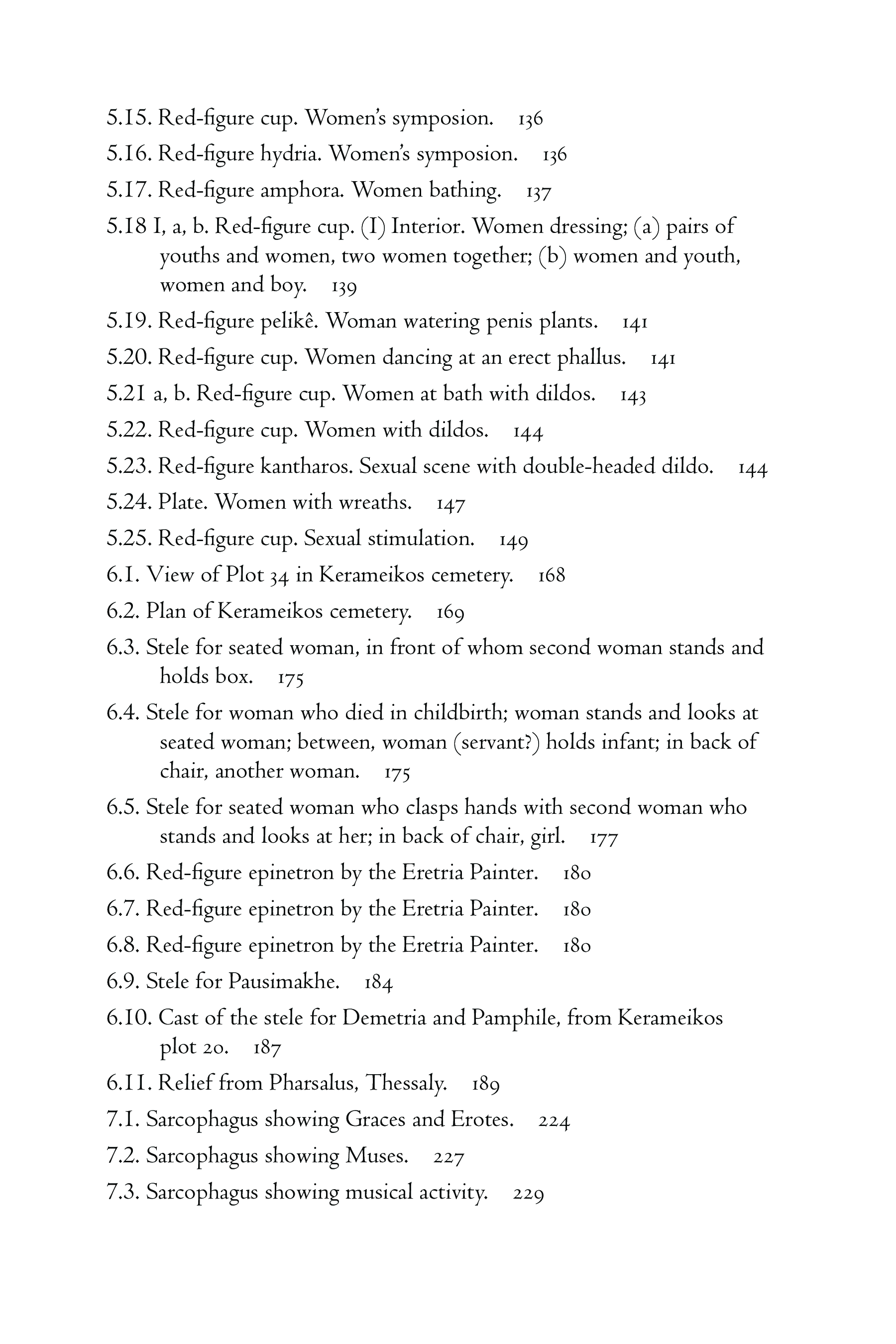 5.15. Red-figure cup. Women's symposion. 136

5.16. Red-figure hydria. Women's symposion. 136

5.17. Red-figure amphora. Women bathing. 137

5.18 I, a, b. Red-figure cup. (I) Interior. Women dressing; (a) pairs of youths and women, two women together; (b) women and youth, women and boy. 139

5.19. Red-figure pelikê. Woman watering penis plants. 141

5.20. Red-figure cup. Women dancing at an erect phallus. 141

5.21 a, b. Red-figure cup. Women at bath with dildos. 143

5.22. Red-figure cup. Women with dildos. 144

5.23. Red-figure kantharos. Sexual scene with double-headed dildo. 144

5.24. Plate. Women with wreaths. 147

5.25. Red-figure cup. Sexual stimulation. 149

6.1. View of Plot 34 in Kerameikos cemetery. 168

6.2. Plan of Kerameikos cemetery. 169

6.3. Stele for seated woman, in front of whom second woman stands and holds box. 175

6.4. Stele for woman who died in childbirth; woman stands and looks at seated woman; between, woman (servant?) holds infant; in back of chair, another woman. 175

6.5. Stele for seated woman who clasps hands with second woman who stands and looks at her; in back of chair, girl. 177

6.6. Red-figure epinetron by the Eretria Painter. 180

6.7. Red-figure epinetron by the Eretria Painter. 180

6.8. Red-figure epinetron by the Eretria Painter. 180

6.9. Stele for Pausimakhe. 184

6.10. Cast of the stele for Demetria and Pamphile, from Kerameikos plot 20. 187

6.11. Relief from Pharsalus, Thessaly. 189

7.1. Sarcophagus showing Graces and Erotes. 224

7.2. Sarcophagus showing Muses. 227

7.3. Sarcophagus showing musical activity. 229